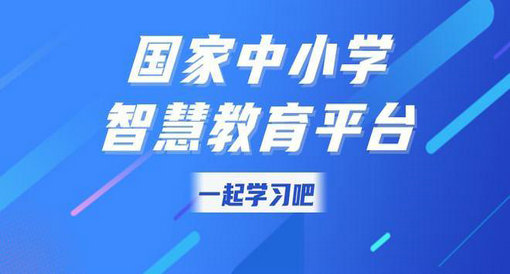 国家中小学
智慧教育平台

一起学习吧